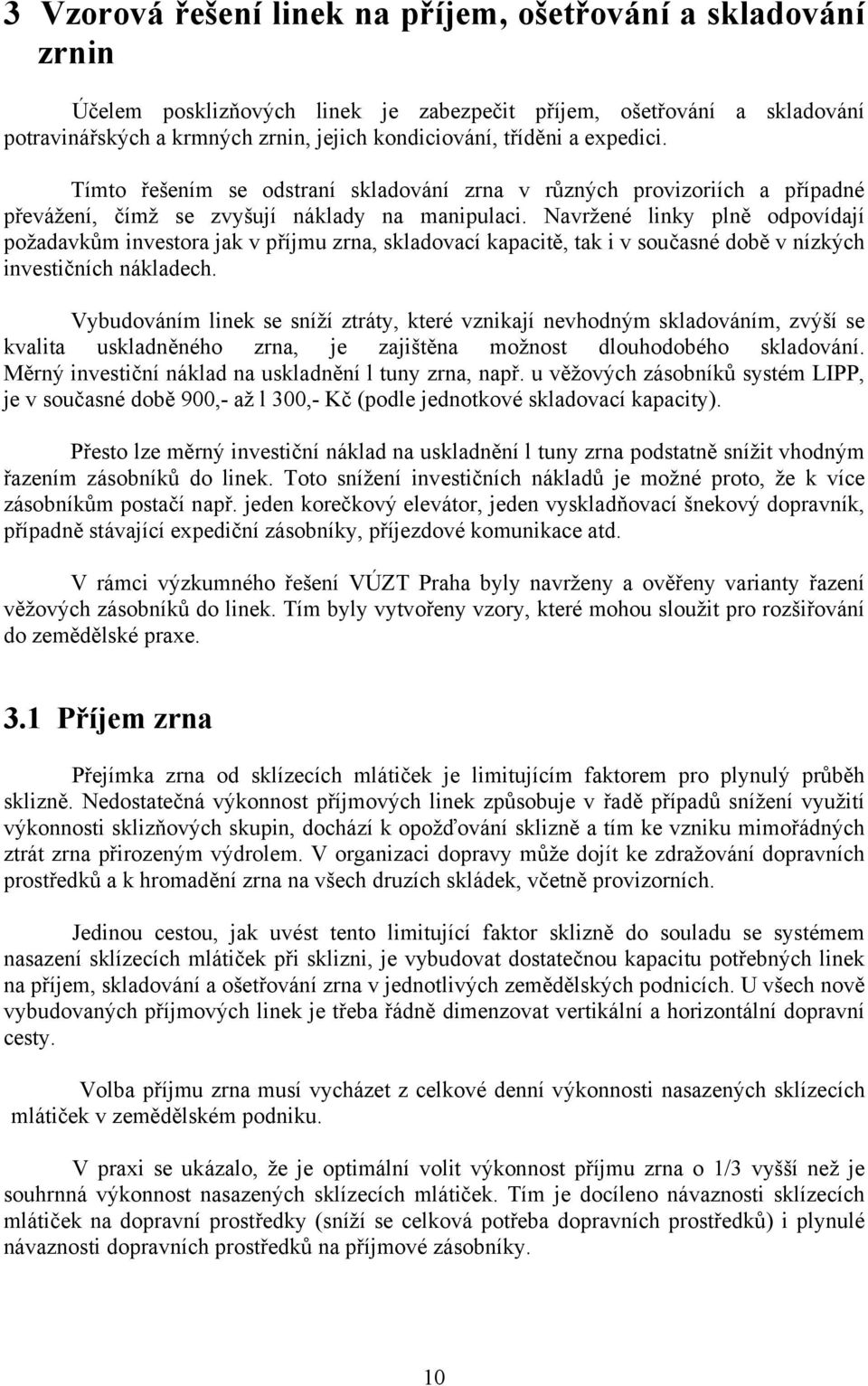 3 Vzorová řešení linek na příjem, ošetřování a skladování zrnin

Účelem posklizňových linek je zabezpečit příjem, ošetřování a skladování potravinářských a krmných zrnin, jejich kondiciování, třídění a expedici.

Tímto řešením se odstraní skladování zrna v různých provizoriích a případné převážení, čímž se zvyšují náklady na manipulaci. Navržené linky plně odpovídají požadavkům investora jak v příjmu zrna, skladovací kapacitě, tak i v současné době v nízkých investičních nákladech.

Vybudováním linek se sníží ztráty, které vznikají nevhodným skladováním, zvýší se kvalita uskladněného zrna, je zajištěna možnost dlouhodobého skladování. Měrný investiční náklad na uskladnění l tuny zrna, např. u věžových zásobníků systém LIPP, je v současné době 900,- až l 300,- Kč (podle jednotkové skladovací kapacity).

Přesto lze měrný investiční náklad na uskladnění l tuny zrna podstatně snížit vhodným řazením zásobníků do linek. Toto snížení investičních nákladů je možné proto, že k více zásobníkům postačí např. jeden korečkový elevátor, jeden vyskladňovací šnekový dopravník, případně stávající expediční zásobníky, příjezdové komunikace atd.

V rámci výzkumného řešení VÚZT Praha byly navrženy a ověřeny varianty řazení věžových zásobníků do linek. Tím byly vytvořeny vzory, které mohou sloužit pro rozšiřování do zemědělské praxe.

3.1 Příjem zrna

Přejímka zrna od sklízecích mlátiček je limitujícím faktorem pro plynulý průběh sklizně. Nedostatečná výkonnost příjmových linek způsobuje v řadě případů snížení využití výkonnosti sklizňových skupin, dochází k opožďování sklizně a tím ke vzniku mimořádných ztrát zrna přirozeným výdrolem. V organizaci dopravy může dojít ke zdražování dopravních prostředků a k hromadění zrna na všech druzích skládek, včetně provizorních.

Jedinou cestou, jak uvést tento limitující faktor sklizně do souladu se systémem nasazení sklízecích mlátiček při sklizni, je vybudovat dostatečnou kapacitu potřebných linek na příjem, skladování a ošetřování zrna v jednotlivých zemědělských podnicích. U všech nově vybudovaných příjmových linek je třeba řádně dimenzovat vertikální a horizontální dopravní cesty.

Volba příjmu zrna musí vycházet z celkové denní výkonnosti nasazených sklízecích mlátiček v zemědělském podniku.

V praxi se ukázalo, že je optimální volit výkonnost příjmu zrna o 1/3 vyšší než je souhrnná výkonnost nasazených sklízecích mlátiček. Tím je docíleno návaznosti sklízecích mlátiček na dopravní prostředky (sníží se celková potřeba dopravních prostředků) i plynulé návaznosti dopravních prostředků na příjmové zásobníky.

10